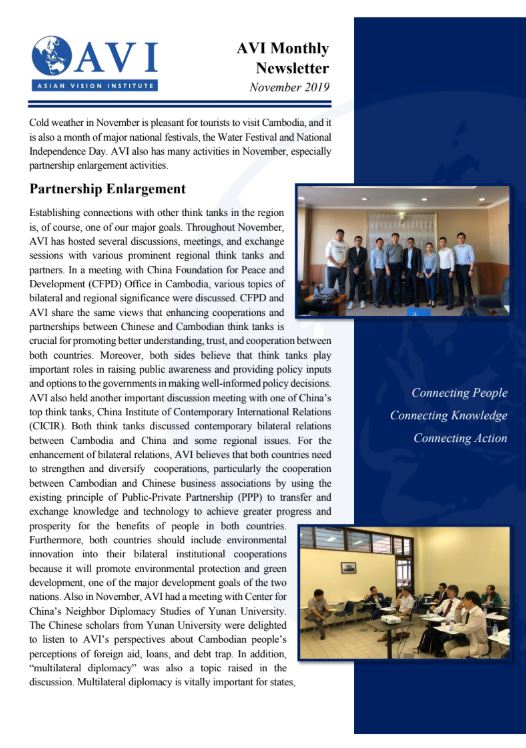 AVI
ASIAN VISION INSTITUTE

AVI Monthly Newsletter
November 2019

Cold weather in November is pleasant for tourists to visit Cambodia, and it is also a month of major national festivals, the Water Festival and National Independence Day. AVI also has many activities in November, especially partnership enlargement activities.

Partnership Enlargement

Establishing connections with other think tanks in the region is, of course, one of our major goals. Throughout November, AVI has hosted several discussions, meetings, and exchange sessions with various prominent regional think tanks and partners. In a meeting with China Foundation for Peace and Development (CFPD) Office in Cambodia, various topics of bilateral and regional significance were discussed. CFPD and AVI share the same views that enhancing cooperations and partnerships between Chinese and Cambodian think tanks is crucial for promoting better understanding, trust, and cooperation between both countries. Moreover, both sides believe that think tanks play important roles in raising public awareness and providing policy inputs and options to the governments in making well-informed policy decisions. AVI also held another important discussion meeting with one of China's top think tanks, China Institute of Contemporary International Relations (CICIR). Both think tanks discussed contemporary bilateral relations between Cambodia and China and some regional issues. For the enhancement of bilateral relations, AVI believes that both countries need to strengthen and diversify cooperations, particularly the cooperation between Cambodian and Chinese business associations by using the existing principle of Public-Private Partnership (PPP) to transfer and exchange knowledge and technology to achieve greater progress and prosperity for the benefits of people in both countries. Furthermore, both countries should include environmental innovation into their bilateral institutional cooperations because it will promote environmental protection and green development, one of the major development goals of the two nations. Also in November, AVI had a meeting with Center for China's Neighbor Diplomacy Studies of Yunan University. The Chinese scholars from Yunan University were delighted to listen to AVI's perspectives about Cambodian people's perceptions of foreign aid, loans, and debt trap. In addition, "multilateral diplomacy" was also a topic raised in the discussion. Multilateral diplomacy is vitally important for states,

Connecting People
Connecting Knowledge
Connecting Action